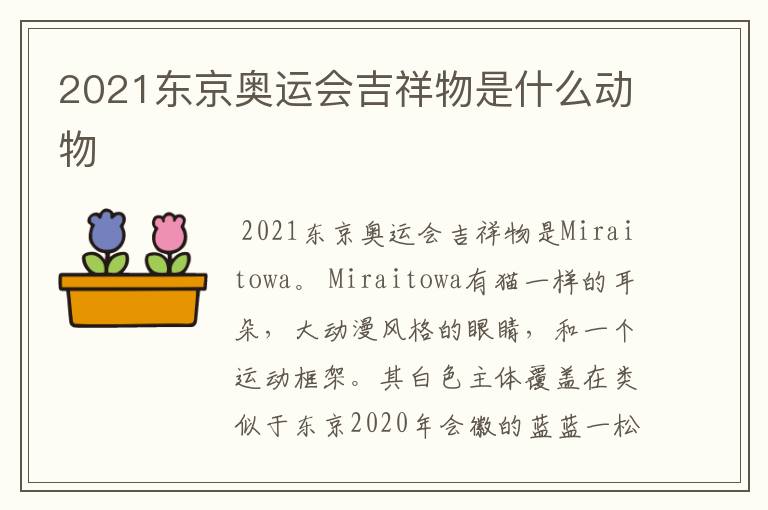 2021东京奥运会吉祥物是什么动物

2021东京奥运会吉祥物是Miraitowa。Miraitowa有猫一样的耳朵，大动漫风格的眼睛，和一个运动框架。其白色主体覆盖在类似于东京2020年会徽的蓝蓝一松